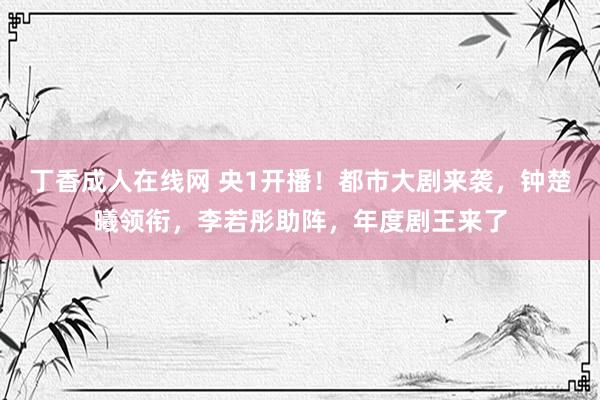 丁香成人在线网 央1开播！都市大剧来袭，钟楚曦领衔，李若彤助阵，年度剧王来了